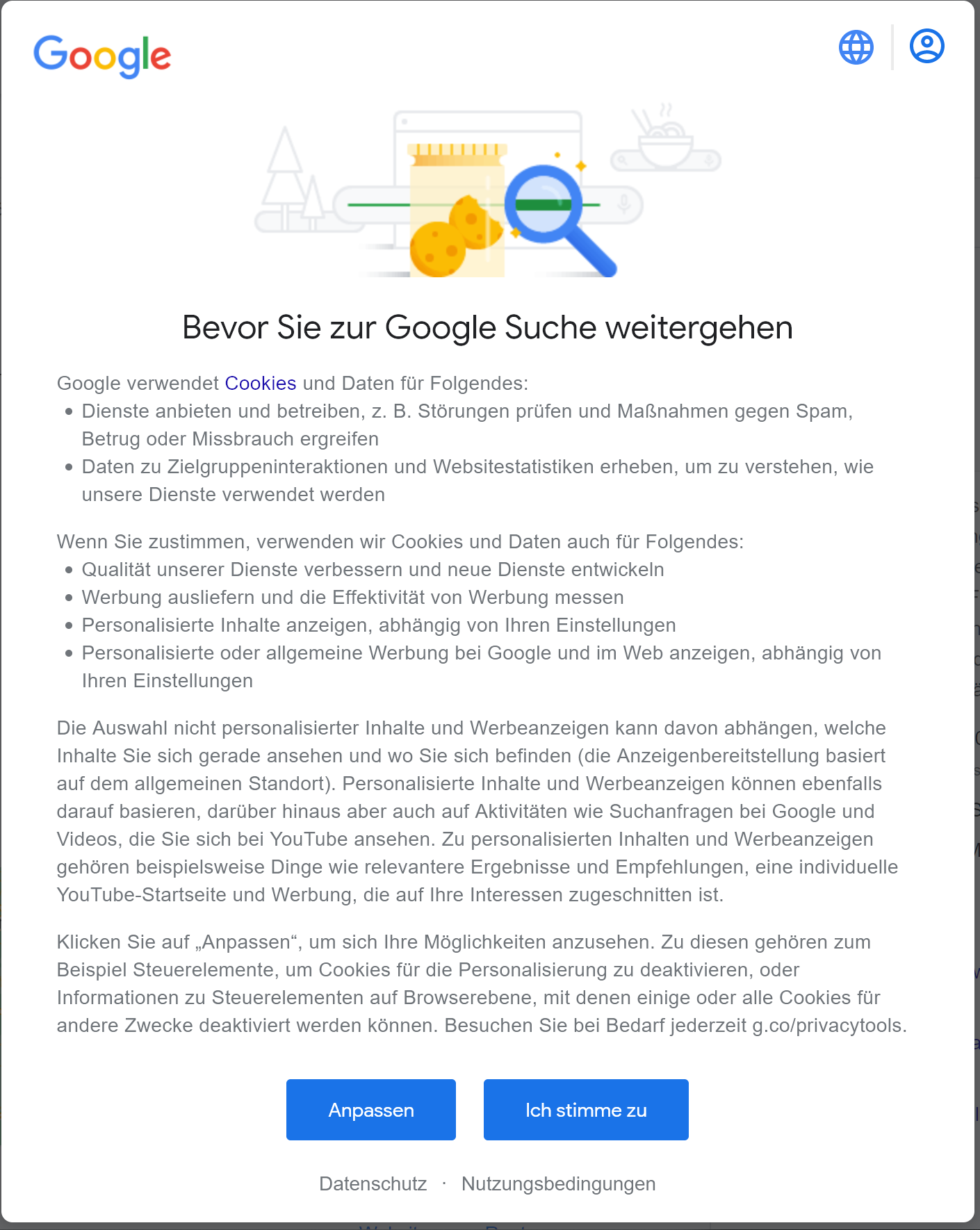 Google

Bevor Sie zur Google Suche weitergehen

Google verwendet Cookies und Daten für Folgendes:
• Dienste anbieten und betreiben, z. B. Störungen prüfen und Maßnahmen gegen Spam, Betrug oder Missbrauch ergreifen
• Daten zu Zielgruppeninteraktionen und Websitestatistiken erheben, um zu verstehen, wie unsere Dienste verwendet werden

Wenn Sie zustimmen, verwenden wir Cookies und Daten auch für Folgendes:
• Qualität unserer Dienste verbessern und neue Dienste entwickeln
• Werbung ausliefern und die Effektivität von Werbung messen
• Personalisierte Inhalte anzeigen, abhängig von Ihren Einstellungen
• Personalisierte oder allgemeine Werbung bei Google und im Web anzeigen, abhängig von Ihren Einstellungen

Die Auswahl nicht personalisierter Inhalte und Werbeanzeigen kann davon abhängen, welche Inhalte Sie sich gerade ansehen und wo Sie sich befinden (die Anzeigenbereitstellung basiert auf dem allgemeinen Standort). Personalisierte Inhalte und Werbeanzeigen können ebenfalls darauf basieren, darüber hinaus aber auch auf Aktivitäten wie Suchanfragen bei Google und Videos, die Sie sich bei YouTube ansehen. Zu personalisierten Inhalten und Werbeanzeigen gehören beispielsweise Dinge wie relevantere Ergebnisse und Empfehlungen, eine individuelle YouTube-Startseite und Werbung, die auf Ihre Interessen zugeschnitten ist.

Klicken Sie auf „Anpassen“, um sich Ihre Möglichkeiten anzusehen. Zu diesen gehören zum Beispiel Steuerelemente, um Cookies für die Personalisierung zu deaktivieren, oder Informationen zu Steuerelementen auf Browserebene, mit denen einige oder alle Cookies für andere Zwecke deaktiviert werden können. Besuchen Sie bei Bedarf jederzeit g.co/privacytools.

Anpassen

Ich stimme zu

Datenschutz · Nutzungsbedingungen